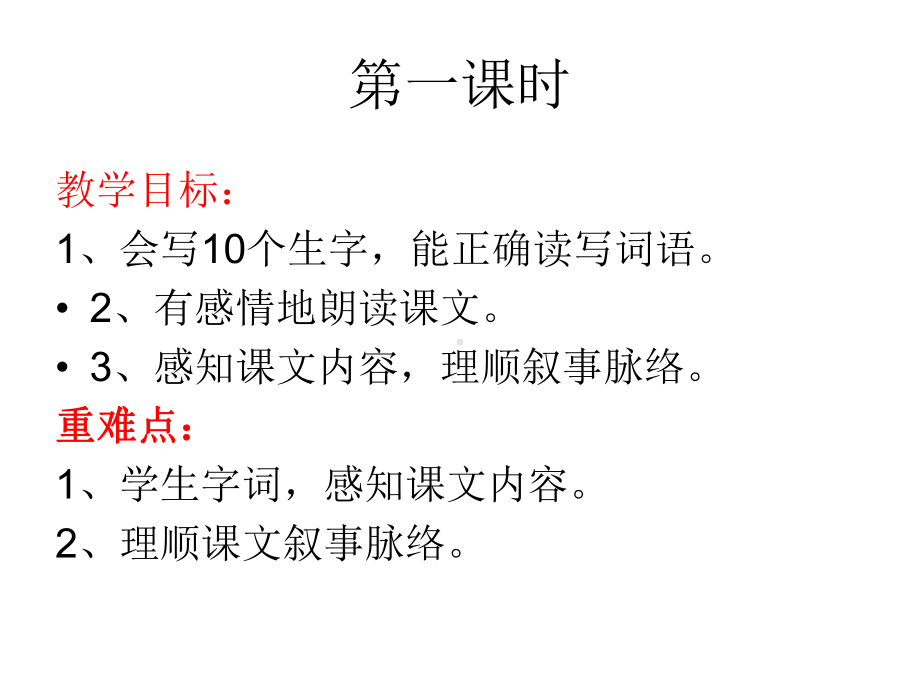 第一课时

教学目标：

1、会写10个生字，能正确读写词语。

• 2、有感情地朗读课文。

• 3、感知课文内容，理顺叙事脉络。

重难点：

1、学生字词，感知课文内容。

2、理顺课文叙事脉络。